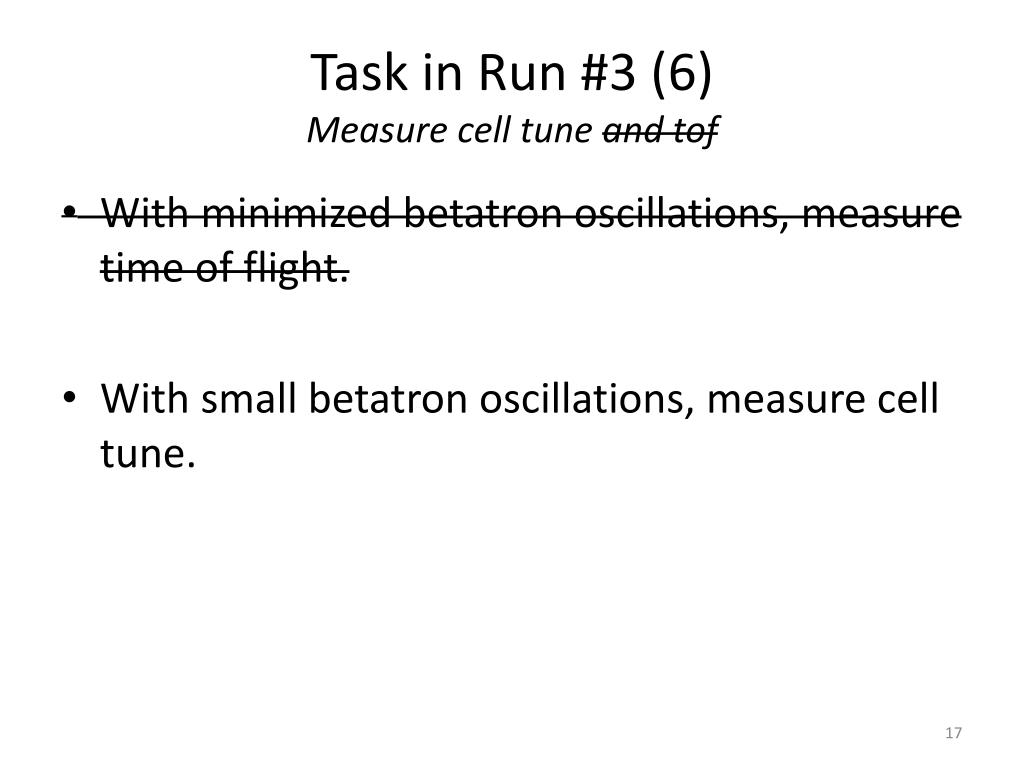 Task in Run #3 (6)
Measure cell tune and tof

• With minimized betatron oscillations, measure time of flight.

• With small betatron oscillations, measure cell tune.

17